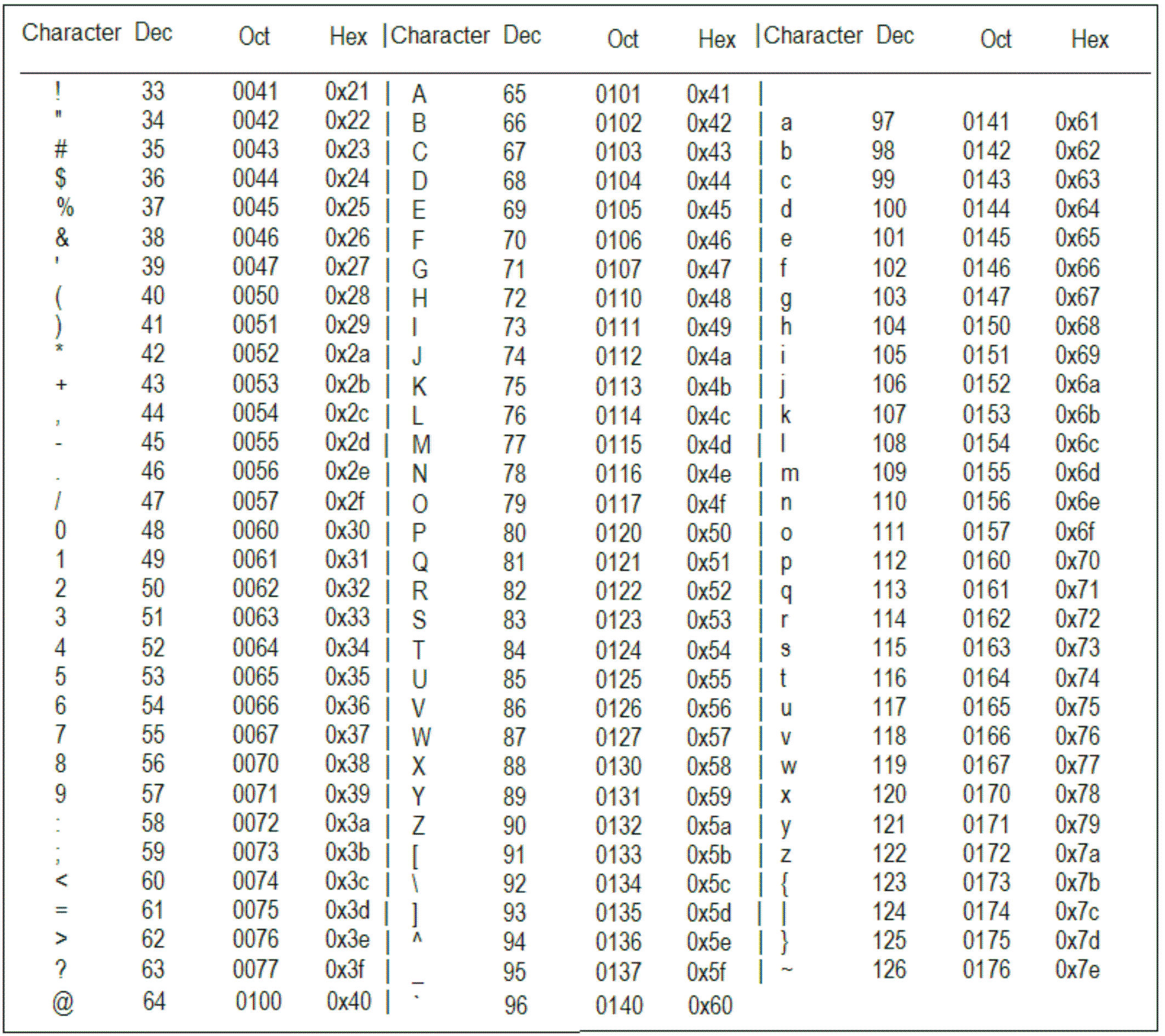 | Character | Dec | Oct | Hex | Character | Dec | Oct | Hex | Character | Dec | Oct | Hex |
|---|---|---|---|---|---|---|---|---|---|---|---|
| ! | 33 | 0041 | 0x21 | A | 65 | 0101 | 0x41 | | | | |
| " | 34 | 0042 | 0x22 | B | 66 | 0102 | 0x42 | a | 97 | 0141 | 0x61 |
| # | 35 | 0043 | 0x23 | C | 67 | 0103 | 0x43 | b | 98 | 0142 | 0x62 |
| $ | 36 | 0044 | 0x24 | D | 68 | 0104 | 0x44 | c | 99 | 0143 | 0x63 |
| % | 37 | 0045 | 0x25 | E | 69 | 0105 | 0x45 | d | 100 | 0144 | 0x64 |
| & | 38 | 0046 | 0x26 | F | 70 | 0106 | 0x46 | e | 101 | 0145 | 0x65 |
| ' | 39 | 0047 | 0x27 | G | 71 | 0107 | 0x47 | f | 102 | 0146 | 0x66 |
| ( | 40 | 0050 | 0x28 | H | 72 | 0110 | 0x48 | g | 103 | 0147 | 0x67 |
| ) | 41 | 0051 | 0x29 | I | 73 | 0111 | 0x49 | h | 104 | 0150 | 0x68 |
| * | 42 | 0052 | 0x2a | J | 74 | 0112 | 0x4a | i | 105 | 0151 | 0x69 |
| + | 43 | 0053 | 0x2b | K | 75 | 0113 | 0x4b | j | 106 | 0152 | 0x6a |
| , | 44 | 0054 | 0x2c | L | 76 | 0114 | 0x4c | k | 107 | 0153 | 0x6b |
| - | 45 | 0055 | 0x2d | M | 77 | 0115 | 0x4d | l | 108 | 0154 | 0x6c |
| . | 46 | 0056 | 0x2e | N | 78 | 0116 | 0x4e | m | 109 | 0155 | 0x6d |
| / | 47 | 0057 | 0x2f | O | 79 | 0117 | 0x4f | n | 110 | 0156 | 0x6e |
| 0 | 48 | 0060 | 0x30 | P | 80 | 0120 | 0x50 | o | 111 | 0157 | 0x6f |
| 1 | 49 | 0061 | 0x31 | Q | 81 | 0121 | 0x51 | p | 112 | 0160 | 0x70 |
| 2 | 50 | 0062 | 0x32 | R | 82 | 0122 | 0x52 | q | 113 | 0161 | 0x71 |
| 3 | 51 | 0063 | 0x33 | S | 83 | 0123 | 0x53 | r | 114 | 0162 | 0x72 |
| 4 | 52 | 0064 | 0x34 | T | 84 | 0124 | 0x54 | s | 115 | 0163 | 0x73 |
| 5 | 53 | 0065 | 0x35 | U | 85 | 0125 | 0x55 | t | 116 | 0164 | 0x74 |
| 6 | 54 | 0066 | 0x36 | V | 86 | 0126 | 0x56 | u | 117 | 0165 | 0x75 |
| 7 | 55 | 0067 | 0x37 | W | 87 | 0127 | 0x57 | v | 118 | 0166 | 0x76 |
| 8 | 56 | 0070 | 0x38 | X | 88 | 0130 | 0x58 | w | 119 | 0167 | 0x77 |
| 9 | 57 | 0071 | 0x39 | Y | 89 | 0131 | 0x59 | x | 120 | 0170 | 0x78 |
| : | 58 | 0072 | 0x3a | Z | 90 | 0132 | 0x5a | y | 121 | 0171 | 0x79 |
| ; | 59 | 0073 | 0x3b | [ | 91 | 0133 | 0x5b | z | 122 | 0172 | 0x7a |
| < | 60 | 0074 | 0x3c | \ | 92 | 0134 | 0x5c | { | 123 | 0173 | 0x7b |
| = | 61 | 0075 | 0x3d | ] | 93 | 0135 | 0x5d | \| | 124 | 0174 | 0x7c |
| > | 62 | 0076 | 0x3e | ^ | 94 | 0136 | 0x5e | } | 125 | 0175 | 0x7d |
| ? | 63 | 0077 | 0x3f | _ | 95 | 0137 | 0x5f | ~ | 126 | 0176 | 0x7e |
| @ | 64 | 0100 | 0x40 | ` | 96 | 0140 | 0x60 | | | | |